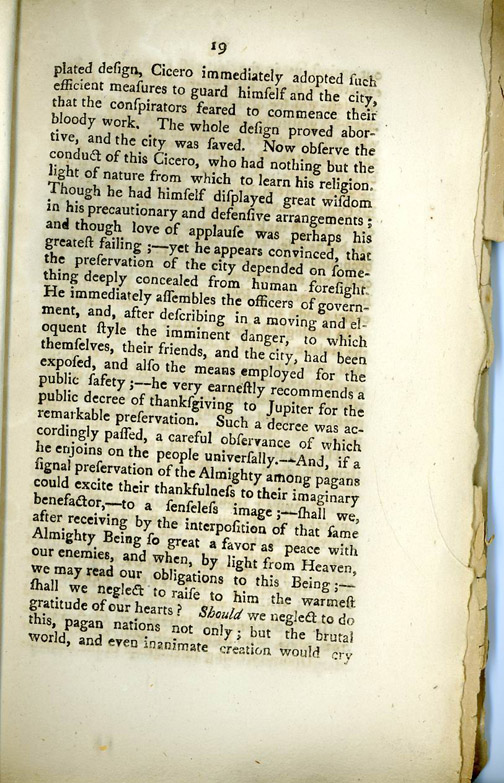 19

plated deſign, Cicero immediately adopted ſuch efficient meaſures to guard himſelf and the city, that the conſpirators feared to commence their bloody work. The whole deſign proved abortive, and the city was ſaved. Now obſerve the conduct of this Cicero, who had nothing but the light of nature from which to learn his religion. Though he had himſelf diſplayed great wiſdom in his precautionary and defenſive arrangements; and though love of applauſe was perhaps his greateſt failing;—yet he appears convinced, that the preſervation of the city depended on ſomething deeply concealed from human foreſight. He immediately aſſembles the officers of government, and, after deſcribing in a moving and eloquent ſtyle the imminent danger, to which themſelves, their friends, and the city, had been expoſed, and alſo the means employed for the public ſafety;—he very earneſtly recommends a public decree of thankſgiving to Jupiter for the remarkable preſervation. Such a decree was accordingly paſſed, a careful obſervance of which he enjoins on the people univerſally.—And, if a ſignal preſervation of the Almighty among pagans could excite their thankfulneſs to their imaginary benefactor,—to a ſenſeleſs image;—ſhall we, after receiving by the interpoſition of that ſame Almighty Being ſo great a favor as peace with our enemies, and when, by light from Heaven, we may read our obligations to this Being;—ſhall we neglect to raiſe to him the warmeſt gratitude of our hearts? Should we neglect to do this, pagan nations not only; but the brutal world, and even inanimate creation would cry